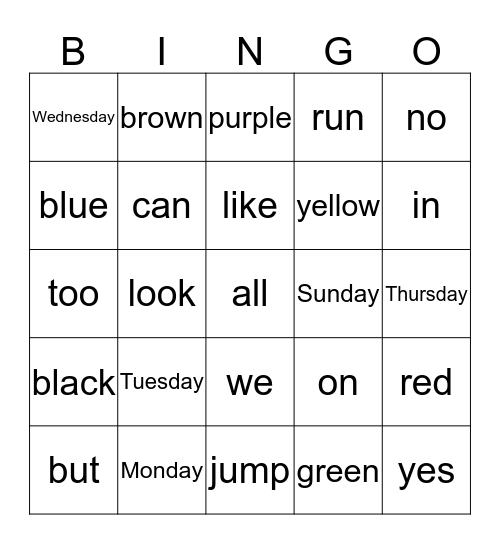 | B | I | N | G | O |
|---|---|---|---|---|
| Wednesday | brown | purple | run | no |
| blue | can | like | yellow | in |
| too | look | all | Sunday | Thursday |
| black | Tuesday | we | on | red |
| but | Monday | jump | green | yes |